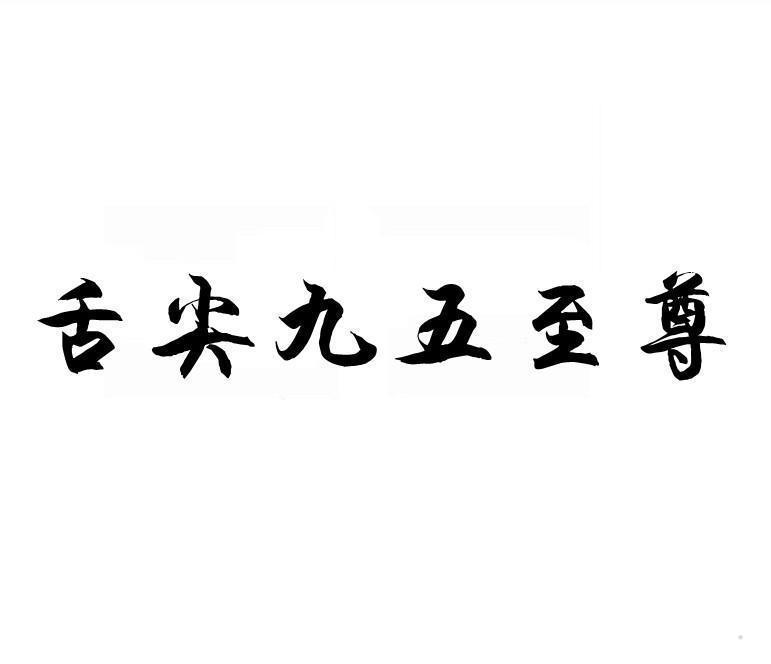 舌尖九五至尊